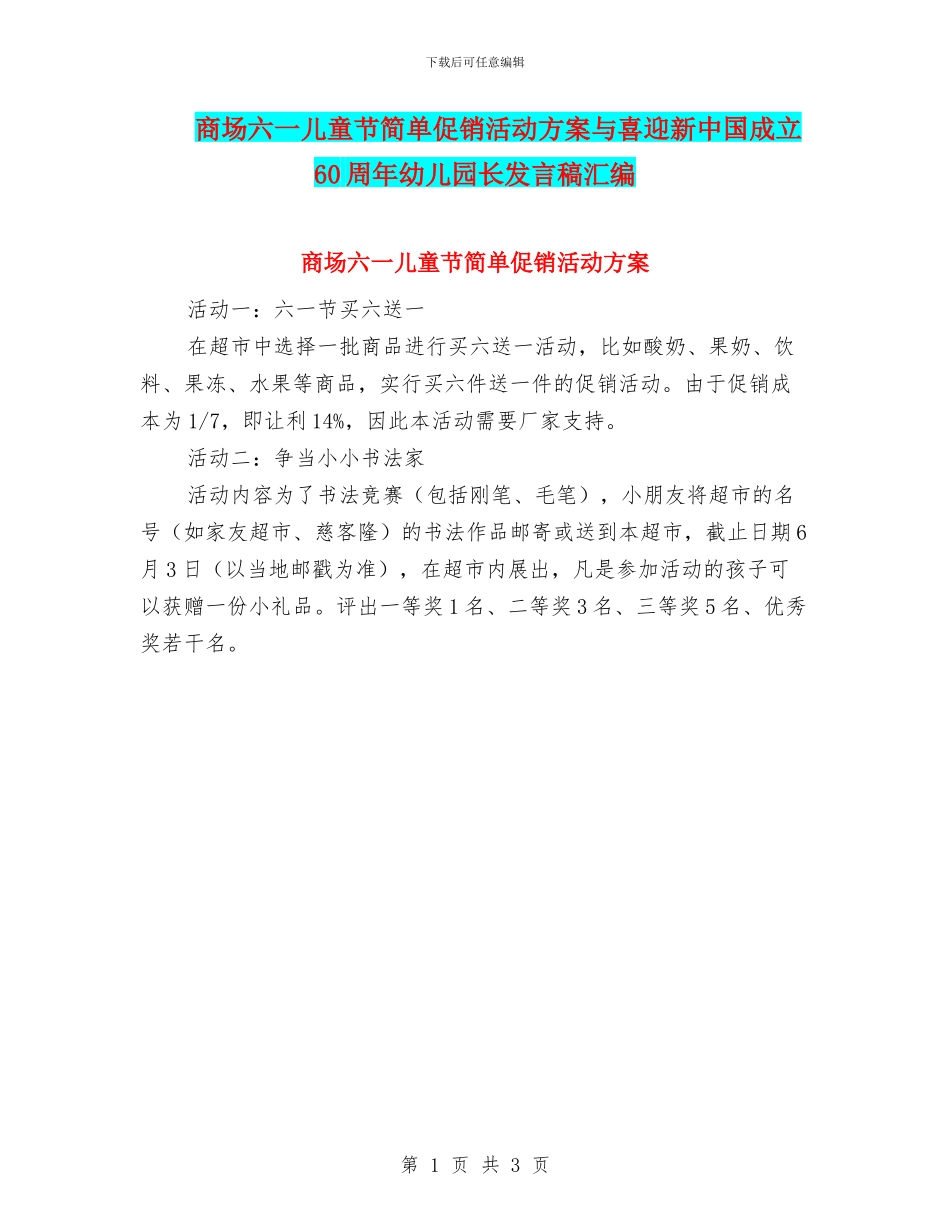 下载后可任意编辑

商场六一儿童节简单促销活动方案与喜迎新中国成立60周年幼儿园长发言稿汇编

商场六一儿童节简单促销活动方案

活动一：六一节买六送一

在超市中选择一批商品进行买六送一活动，比如酸奶、果奶、饮料、果冻、水果等商品，实行买六件送一件的促销活动。由于促销成本为1/7，即让利14%，因此本活动需要厂家支持。

活动二：争当小小书法家

活动内容为了书法竞赛（包括刚笔、毛笔），小朋友将超市的名号（如家友超市、慈客隆）的书法作品邮寄或送到本超市，截止日期6月3日（以当地邮戳为准），在超市内展出，凡是参加活动的孩子可以获赠一份小礼品。评出一等奖1名、二等奖3名、三等奖5名、优秀奖若干名。

第 1 页 共 3 页